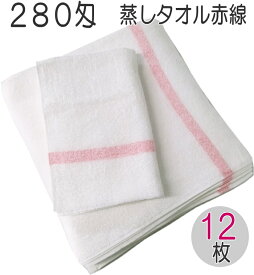 ２８０匁　蒸しタオル赤線

12
枚